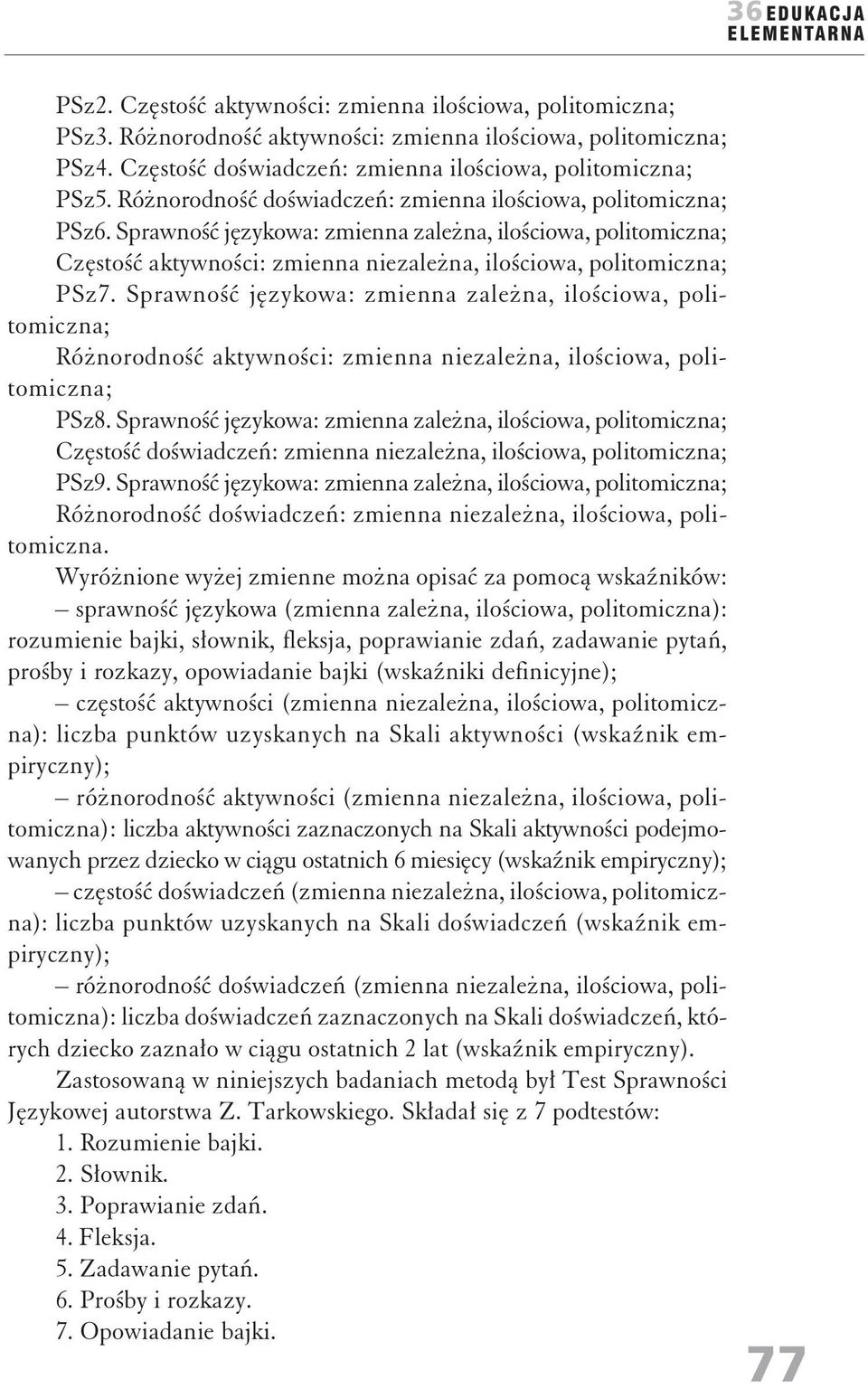 36 EDUKACJA ELEMENTARNA

PSz2. Częstość aktywności: zmienna ilościowa, politomiczna;
PSz3. Różnorodność aktywności: zmienna ilościowa, politomiczna;
PSz4. Częstość doświadczeń: zmienna ilościowa, politomiczna;
PSz5. Różnorodność doświadczeń: zmienna ilościowa, politomiczna;
PSz6. Sprawność językowa: zmienna zależna, ilościowa, politomiczna; Częstość aktywności: zmienna niezależna, ilościowa, politomiczna;
PSz7. Sprawność językowa: zmienna zależna, ilościowa, politomiczna; Różnorodność aktywności: zmienna niezależna, ilościowa, politomiczna;
PSz8. Sprawność językowa: zmienna zależna, ilościowa, politomiczna; Częstość doświadczeń: zmienna niezależna, ilościowa, politomiczna;
PSz9. Sprawność językowa: zmienna zależna, ilościowa, politomiczna; Różnorodność doświadczeń: zmienna niezależna, ilościowa, politomiczna.

Wyróżnione wyżej zmienne można opisać za pomocą wskaźników:
– sprawność językowa (zmienna zależna, ilościowa, politomiczna): rozumienie bajki, słownik, fleksja, poprawianie zdań, zadawanie pytań, prośby i rozkazy, opowiadanie bajki (wskaźniki definicyjne);
– częstość aktywności (zmienna niezależna, ilościowa, politomiczna): liczba punktów uzyskanych na Skali aktywności (wskaźnik empiryczny);
– różnorodność aktywności (zmienna niezależna, ilościowa, politomiczna): liczba aktywności zaznaczonych na Skali aktywności podejmowanych przez dziecko w ciągu ostatnich 6 miesięcy (wskaźnik empiryczny);
– częstość doświadczeń (zmienna niezależna, ilościowa, politomiczna): liczba punktów uzyskanych na Skali doświadczeń (wskaźnik empiryczny);
– różnorodność doświadczeń (zmienna niezależna, ilościowa, politomiczna): liczba doświadczeń zaznaczonych na Skali doświadczeń, których dziecko zaznało w ciągu ostatnich 2 lat (wskaźnik empiryczny).

Zastosowaną w niniejszych badaniach metodą był Test Sprawności Językowej autorstwa Z. Tarkowskiego. Składał się z 7 podtestów:
1. Rozumienie bajki.
2. Słownik.
3. Poprawianie zdań.
4. Fleksja.
5. Zadawanie pytań.
6. Prośby i rozkazy.
7. Opowiadanie bajki.

77